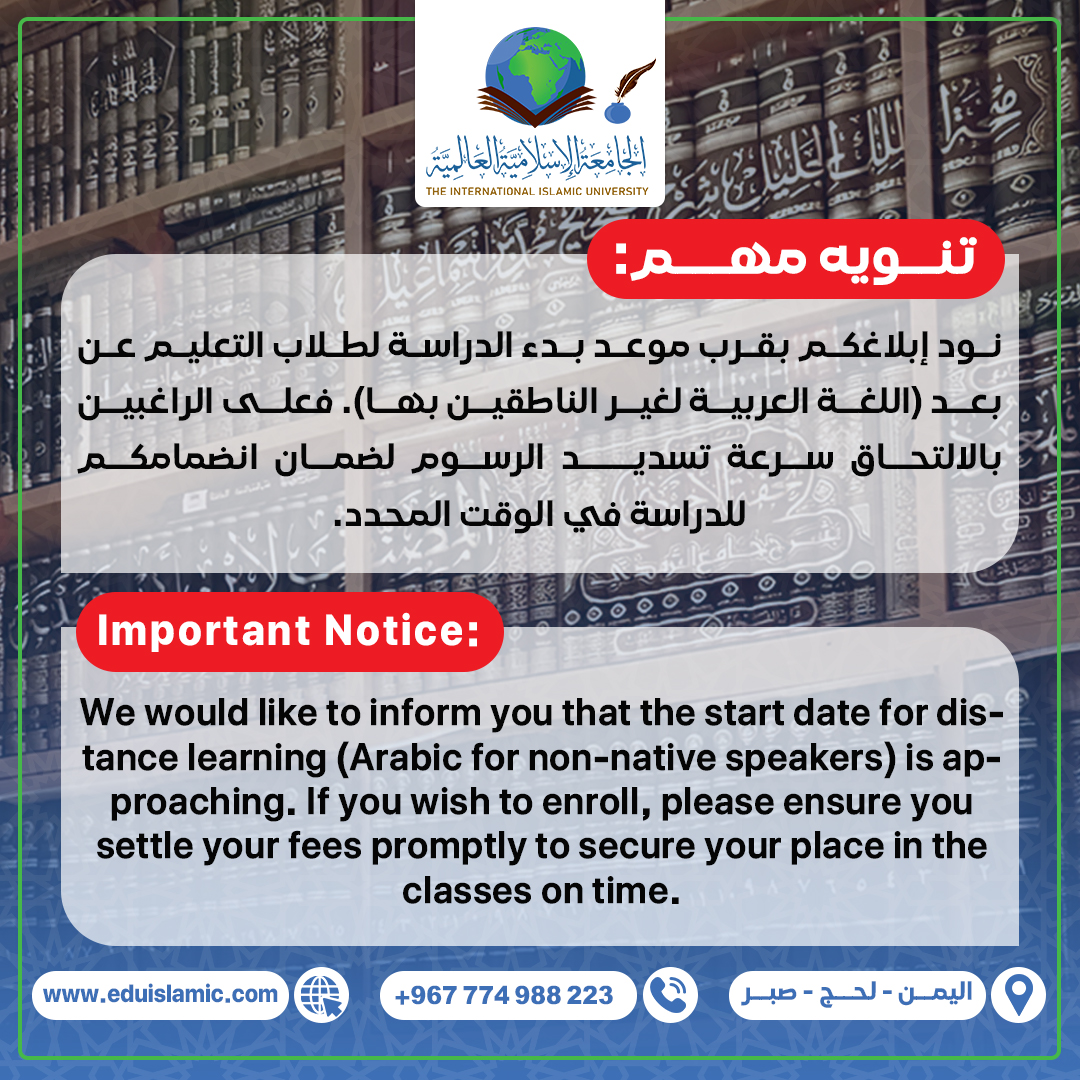 الجامعة الإسلامية العالمية
THE INTERNATIONAL ISLAMIC UNIVERSITY

تنويه مهم:

نود إبلاغكم بقرب موعد بدء الدراسة لطلاب التعليم عن بعد (اللغة العربية لغير الناطقين بها). فعلى الراغبين بالالتحاق سرعة تسديد الرسوم لضمان انضمامكم للدراسة في الوقت المحدد.

Important Notice:

We would like to inform you that the start date for distance learning (Arabic for non-native speakers) is approaching. If you wish to enroll, please ensure you settle your fees promptly to secure your place in the classes on time.

www.eduislamic.com

+967 774 988 223

اليمن - لحج - صبر